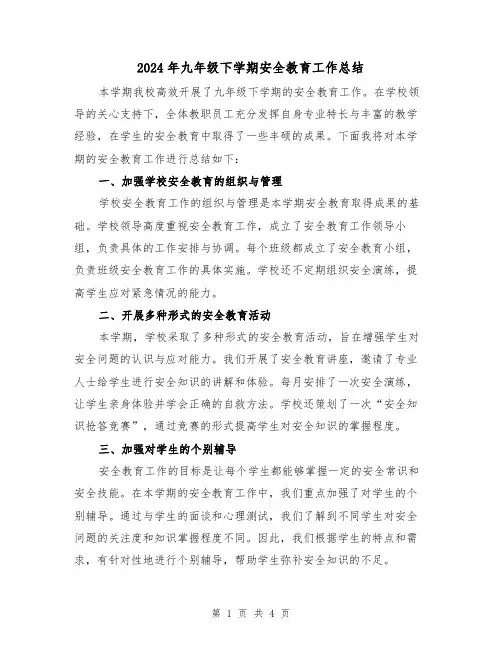 2024年九年级下学期安全教育工作总结

本学期我校高效开展了九年级下学期的安全教育工作。在学校领导的关心支持下，全体教职员工充分发挥自身专业特长与丰富的教学经验，在学生的安全教育中取得了一些丰硕的成果。下面我将对本学期的安全教育工作进行总结如下：

一、加强学校安全教育的组织与管理

学校安全教育工作的组织与管理是本学期安全教育取得成果的基础。学校领导高度重视安全教育工作，成立了安全教育工作领导小组，负责具体的工作安排与协调。每个班级都成立了安全教育小组，负责班级安全教育工作的具体实施。学校还不定期组织安全演练，提高学生应对紧急情况的能力。

二、开展多种形式的安全教育活动

本学期，学校采取了多种形式的安全教育活动，旨在增强学生对安全问题的认识与应对能力。我们开展了安全教育讲座，邀请了专业人士给学生进行安全知识的讲解和体验。每月安排了一次安全演练，让学生亲身体验并学会正确的自救方法。学校还策划了一次“安全知识抢答竞赛”，通过竞赛的形式提高学生对安全知识的掌握程度。

三、加强对学生的个别辅导

安全教育工作的目标是让每个学生都能够掌握一定的安全常识和安全技能。在本学期的安全教育工作中，我们重点加强了对学生的个别辅导。通过与学生的面谈和心理测试，我们了解到不同学生对安全问题的关注度和知识掌握程度不同。因此，我们根据学生的特点和需求，有针对性地进行个别辅导，帮助学生弥补安全知识的不足。

第 1 页 共 4 页